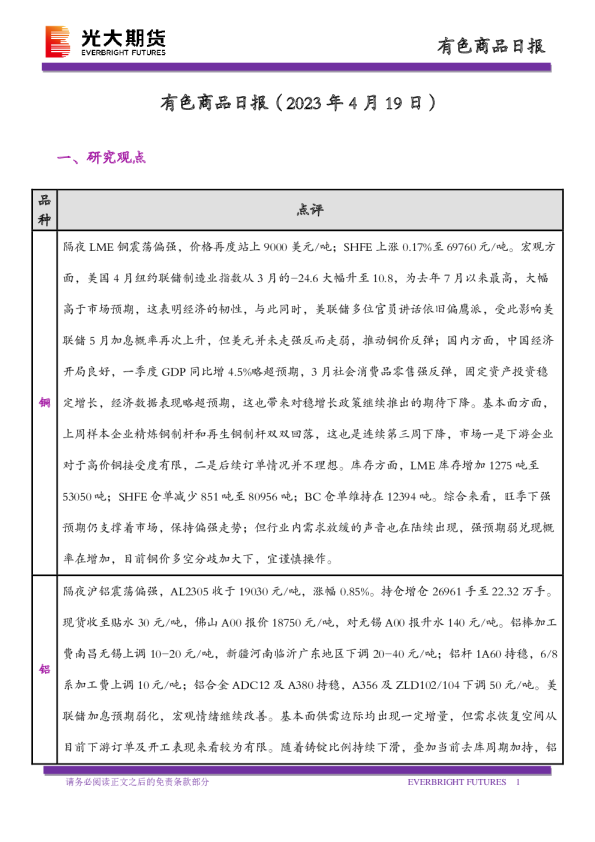 光大期货
EVERBRIGHT FUTURES

有色商品日报

有色商品日报（2023 年 4 月 19 日）

一、研究观点

| 品种 | 点评 |
|---|---|
| 铜 | 隔夜 LME 铜震荡偏强，价格再度站上 9000 美元/吨；SHFE 上涨 0.17%至 69760 元/吨。宏观方面，美国 4 月纽约联储制造业指数从 3 月的-24.6 大幅升至 10.8，为去年 7 月以来最高，大幅高于市场预期，这表明经济的韧性，与此同时，美联储多位官员讲话依旧偏鹰派，受此影响美联储 5 月加息概率再次上升，但美元并未走强反而走弱，推动铜价反弹；国内方面，中国经济开局良好，一季度 GDP 同比增 4.5%略超预期，3 月社会消费品零售强反弹，固定资产投资稳定增长，经济数据表现略超预期，这也带来对稳增长政策继续推出的期待下降。基本面方面，上周样本企业精炼铜制杆和再生铜制杆双双回落，这也是连续第三周下降，市场一是下游企业对于高价铜接受度有限，二是后续订单情况并不理想。库存方面，LME 库存增加 1275 吨至 53050 吨；SHFE 仓单减少 851 吨至 80956 吨；BC 仓单维持在 12394 吨。综合来看，旺季下强预期仍支撑着市场，保持偏强走势；但行业内需求放缓的声音也在陆续出现，强预期弱兑现概率在增加，目前铜价多空分歧加大下，宜谨慎操作。 |
| 铝 | 隔夜沪铝震荡偏强，AL2305 收于 19030 元/吨，涨幅 0.85%。持仓增仓 26961 手至 22.32 万手。现货收至贴水 30 元/吨，佛山 A00 报价 18750 元/吨，对无锡 A00 报升水 140 元/吨。铝棒加工费南昌无锡上调 10-20 元/吨，新疆河南临沂广东地区下调 20-40 元/吨；铝杆 1A60 持稳，6/8 系加工费上调 10 元/吨；铝合金 ADC12 及 A380 持稳，A356 及 ZLD102/104 下调 50 元/吨。美联储加息预期弱化，宏观情绪继续改善。基本面供需边际均出现一定增量，但需求恢复空间从目前下游订单及开工表现来看较为有限。随着铸锭比例持续下滑，叠加当前去库周期加持，铝 |

请务必阅读正文之后的免责条款部分

EVERBRIGHT FUTURES 1